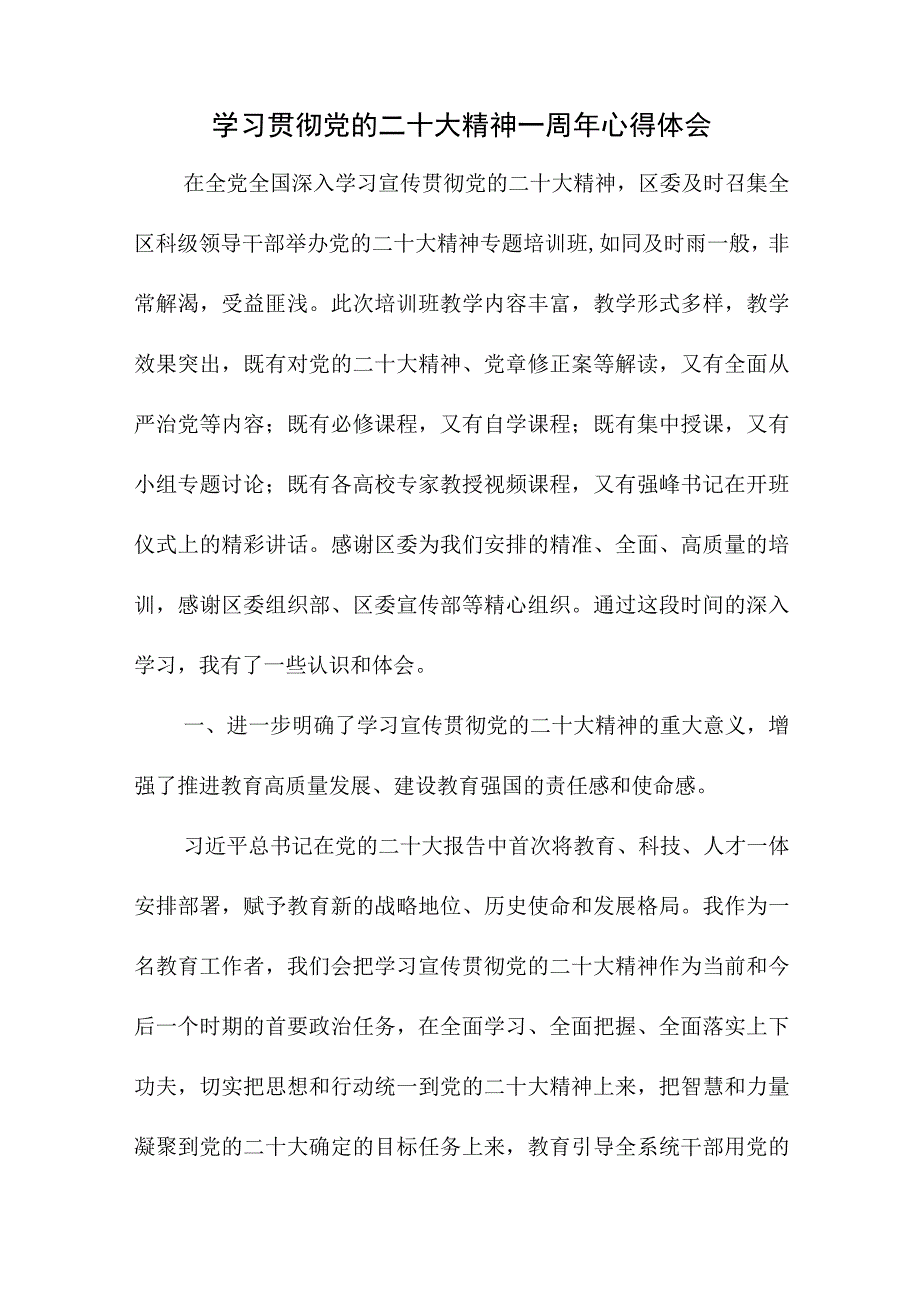 学习贯彻党的二十大精神一周年心得体会

在全党全国深入学习宣传贯彻党的二十大精神，区委及时召集全区科级领导干部举办党的二十大精神专题培训班,如同及时雨一般，非常解渴，受益匪浅。此次培训班教学内容丰富，教学形式多样，教学效果突出，既有对党的二十大精神、党章修正案等解读，又有全面从严治党等内容；既有必修课程，又有自学课程；既有集中授课，又有小组专题讨论；既有各高校专家教授视频课程，又有强峰书记在开班仪式上的精彩讲话。感谢区委为我们安排的精准、全面、高质量的培训，感谢区委组织部、区委宣传部等精心组织。通过这段时间的深入学习，我有了一些认识和体会。

一、进一步明确了学习宣传贯彻党的二十大精神的重大意义，增强了推进教育高质量发展、建设教育强国的责任感和使命感。

习近平总书记在党的二十大报告中首次将教育、科技、人才一体安排部署，赋予教育新的战略地位、历史使命和发展格局。我作为一名教育工作者，我们会把学习宣传贯彻党的二十大精神作为当前和今后一个时期的首要政治任务，在全面学习、全面把握、全面落实上下功夫，切实把思想和行动统一到党的二十大精神上来，把智慧和力量凝聚到党的二十大确定的目标任务上来，教育引导全系统干部用党的